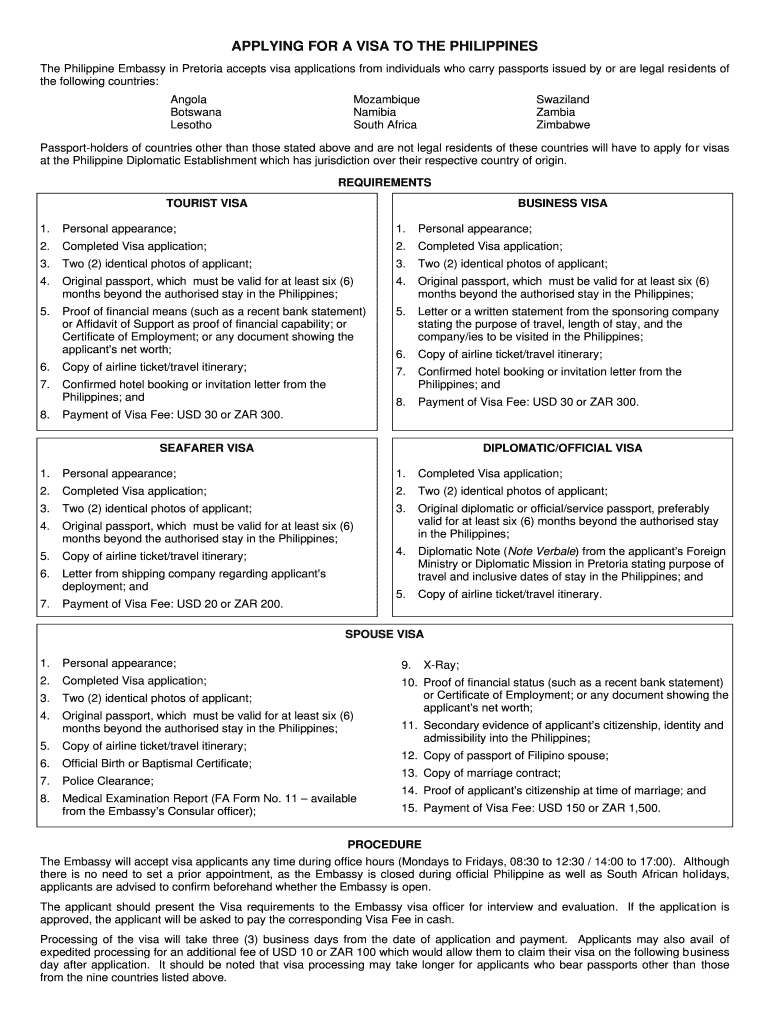 APPLYING FOR A VISA TO THE PHILIPPINES

The Philippine Embassy in Pretoria accepts visa applications from individuals who carry passports issued by or are legal residents of the following countries:

Angola
Botswana
Lesotho

Mozambique
Namibia
South Africa

Swaziland
Zambia
Zimbabwe

Passport-holders of countries other than those stated above and are not legal residents of these countries will have to apply for visas at the Philippine Diplomatic Establishment which has jurisdiction over their respective country of origin.

REQUIREMENTS

TOURIST VISA

1. Personal appearance;
2. Completed Visa application;
3. Two (2) identical photos of applicant;
4. Original passport, which must be valid for at least six (6) months beyond the authorised stay in the Philippines;
5. Proof of financial means (such as a recent bank statement) or Affidavit of Support as proof of financial capability; or Certificate of Employment; or any document showing the applicant's net worth;
6. Copy of airline ticket/travel itinerary;
7. Confirmed hotel booking or invitation letter from the Philippines; and
8. Payment of Visa Fee: USD 30 or ZAR 300.

BUSINESS VISA

1. Personal appearance;
2. Completed Visa application;
3. Two (2) identical photos of applicant;
4. Original passport, which must be valid for at least six (6) months beyond the authorised stay in the Philippines;
5. Letter or a written statement from the sponsoring company stating the purpose of travel, length of stay, and the company/ies to be visited in the Philippines;
6. Copy of airline ticket/travel itinerary;
7. Confirmed hotel booking or invitation letter from the Philippines; and
8. Payment of Visa Fee: USD 30 or ZAR 300.

SEAFARER VISA

1. Personal appearance;
2. Completed Visa application;
3. Two (2) identical photos of applicant;
4. Original passport, which must be valid for at least six (6) months beyond the authorised stay in the Philippines;
5. Copy of airline ticket/travel itinerary;
6. Letter from shipping company regarding applicant's deployment; and
7. Payment of Visa Fee: USD 20 or ZAR 200.

DIPLOMATIC/OFFICIAL VISA

1. Completed Visa application;
2. Two (2) identical photos of applicant;
3. Original diplomatic or official/service passport, preferably valid for at least six (6) months beyond the authorised stay in the Philippines;
4. Diplomatic Note (Note Verbale) from the applicant's Foreign Ministry or Diplomatic Mission in Pretoria stating purpose of travel and inclusive dates of stay in the Philippines; and
5. Copy of airline ticket/travel itinerary.

SPOUSE VISA

1. Personal appearance;
2. Completed Visa application;
3. Two (2) identical photos of applicant;
4. Original passport, which must be valid for at least six (6) months beyond the authorised stay in the Philippines;
5. Copy of airline ticket/travel itinerary;
6. Official Birth or Baptismal Certificate;
7. Police Clearance;
8. Medical Examination Report (FA Form No. 11 – available from the Embassy's Consular officer);
9. X-Ray;
10. Proof of financial status (such as a recent bank statement) or Certificate of Employment; or any document showing the applicant's net worth;
11. Secondary evidence of applicant's citizenship, identity and admissibility into the Philippines;
12. Copy of passport of Filipino spouse;
13. Copy of marriage contract;
14. Proof of applicant's citizenship at time of marriage; and
15. Payment of Visa Fee: USD 150 or ZAR 1,500.

PROCEDURE

The Embassy will accept visa applicants any time during office hours (Mondays to Fridays, 08:30 to 12:30 / 14:00 to 17:00). Although there is no need to set a prior appointment, as the Embassy is closed during official Philippine as well as South African holidays, applicants are advised to confirm beforehand whether the Embassy is open.

The applicant should present the Visa requirements to the Embassy visa officer for interview and evaluation. If the application is approved, the applicant will be asked to pay the corresponding Visa Fee in cash.

Processing of the visa will take three (3) business days from the date of application and payment. Applicants may also avail of expedited processing for an additional fee of USD 10 or ZAR 100 which would allow them to claim their visa on the following business day after application. It should be noted that visa processing may take longer for applicants who bear passports other than those from the nine countries listed above.